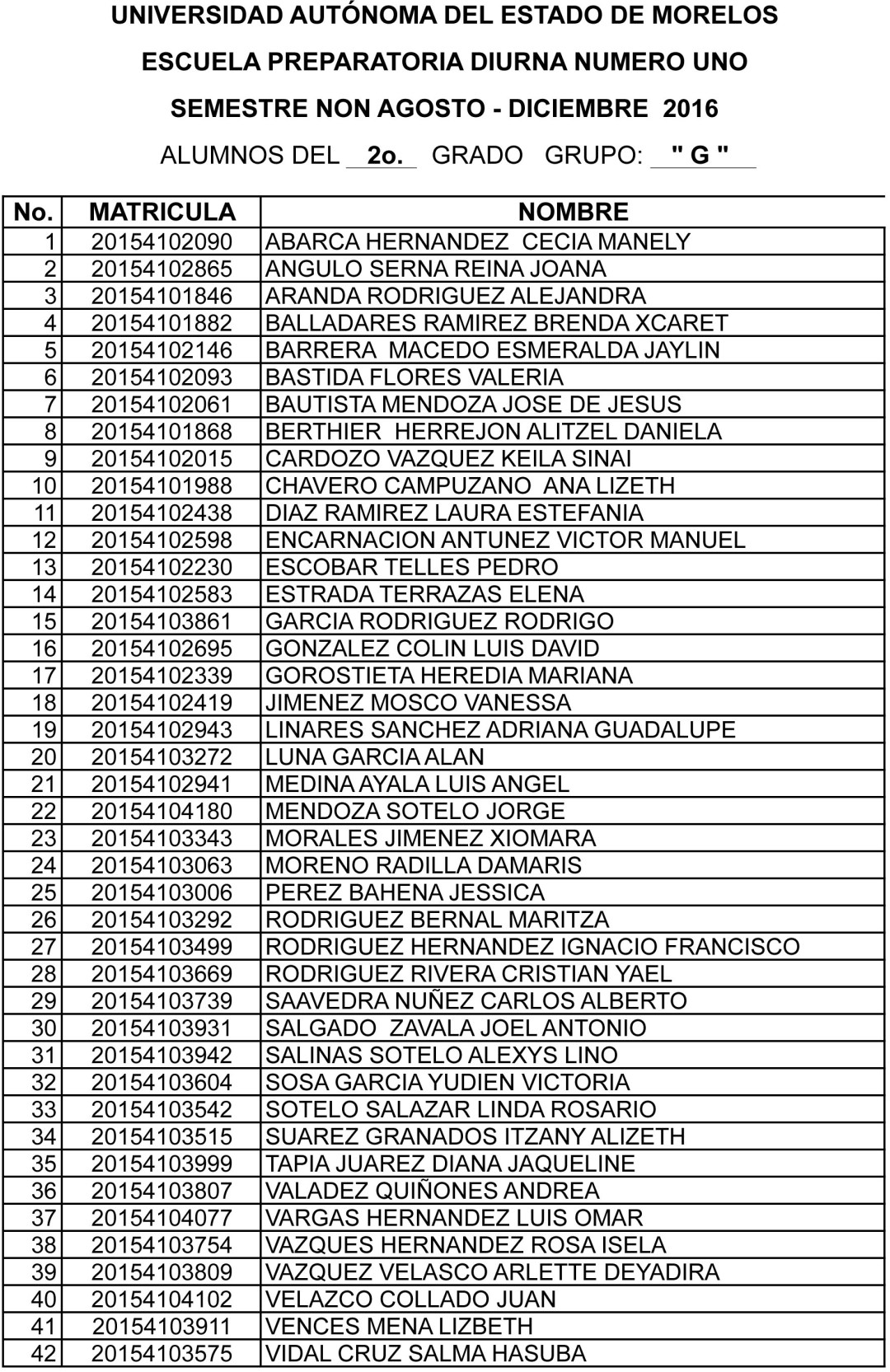 UNIVERSIDAD AUTÓNOMA DEL ESTADO DE MORELOS

ESCUELA PREPARATORIA DIURNA NUMERO UNO

SEMESTRE NON AGOSTO - DICIEMBRE 2016

ALUMNOS DEL 2o. GRADO GRUPO: " G "

| No. | MATRICULA | NOMBRE |
|---|---|---|
| 1 | 20154102090 | ABARCA HERNANDEZ CECIA MANELY |
| 2 | 20154102865 | ANGULO SERNA REINA JOANA |
| 3 | 20154101846 | ARANDA RODRIGUEZ ALEJANDRA |
| 4 | 20154101882 | BALLADARES RAMIREZ BRENDA XCARET |
| 5 | 20154102146 | BARRERA MACEDO ESMERALDA JAYLIN |
| 6 | 20154102093 | BASTIDA FLORES VALERIA |
| 7 | 20154102061 | BAUTISTA MENDOZA JOSE DE JESUS |
| 8 | 20154101868 | BERTHIER HERREJON ALITZEL DANIELA |
| 9 | 20154102015 | CARDOZO VAZQUEZ KEILA SINAI |
| 10 | 20154101988 | CHAVERO CAMPUZANO ANA LIZETH |
| 11 | 20154102438 | DIAZ RAMIREZ LAURA ESTEFANIA |
| 12 | 20154102598 | ENCARNACION ANTUNEZ VICTOR MANUEL |
| 13 | 20154102230 | ESCOBAR TELLES PEDRO |
| 14 | 20154102583 | ESTRADA TERRAZAS ELENA |
| 15 | 20154103861 | GARCIA RODRIGUEZ RODRIGO |
| 16 | 20154102695 | GONZALEZ COLIN LUIS DAVID |
| 17 | 20154102339 | GOROSTIETA HEREDIA MARIANA |
| 18 | 20154102419 | JIMENEZ MOSCO VANESSA |
| 19 | 20154102943 | LINARES SANCHEZ ADRIANA GUADALUPE |
| 20 | 20154103272 | LUNA GARCIA ALAN |
| 21 | 20154102941 | MEDINA AYALA LUIS ANGEL |
| 22 | 20154104180 | MENDOZA SOTELO JORGE |
| 23 | 20154103343 | MORALES JIMENEZ XIOMARA |
| 24 | 20154103063 | MORENO RADILLA DAMARIS |
| 25 | 20154103006 | PEREZ BAHENA JESSICA |
| 26 | 20154103292 | RODRIGUEZ BERNAL MARITZA |
| 27 | 20154103499 | RODRIGUEZ HERNANDEZ IGNACIO FRANCISCO |
| 28 | 20154103669 | RODRIGUEZ RIVERA CRISTIAN YAEL |
| 29 | 20154103739 | SAAVEDRA NUÑEZ CARLOS ALBERTO |
| 30 | 20154103931 | SALGADO ZAVALA JOEL ANTONIO |
| 31 | 20154103942 | SALINAS SOTELO ALEXYS LINO |
| 32 | 20154103604 | SOSA GARCIA YUDIEN VICTORIA |
| 33 | 20154103542 | SOTELO SALAZAR LINDA ROSARIO |
| 34 | 20154103515 | SUAREZ GRANADOS ITZANY ALIZETH |
| 35 | 20154103999 | TAPIA JUAREZ DIANA JAQUELINE |
| 36 | 20154103807 | VALADEZ QUIÑONES ANDREA |
| 37 | 20154104077 | VARGAS HERNANDEZ LUIS OMAR |
| 38 | 20154103754 | VAZQUES HERNANDEZ ROSA ISELA |
| 39 | 20154103809 | VAZQUEZ VELASCO ARLETTE DEYADIRA |
| 40 | 20154104102 | VELAZCO COLLADO JUAN |
| 41 | 20154103911 | VENCES MENA LIZBETH |
| 42 | 20154103575 | VIDAL CRUZ SALMA HASUBA |